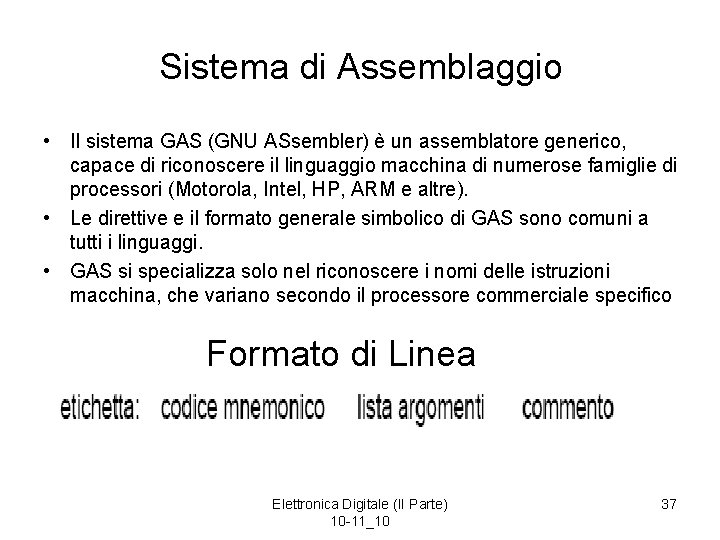 Sistema di Assemblaggio

• Il sistema GAS (GNU ASsembler) è un assemblatore generico, capace di riconoscere il linguaggio macchina di numerose famiglie di processori (Motorola, Intel, HP, ARM e altre).
• Le direttive e il formato generale simbolico di GAS sono comuni a tutti i linguaggi.
• GAS si specializza solo nel riconoscere i nomi delle istruzioni macchina, che variano secondo il processore commerciale specifico

Formato di Linea

etichetta: codice mnemonico lista argomenti commento

Elettronica Digitale (II Parte) 10-11_10

37